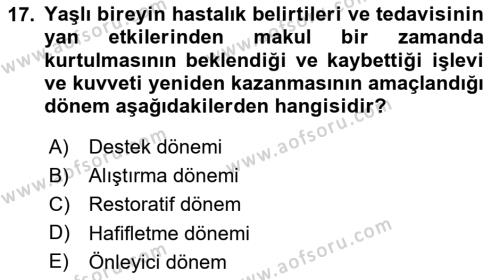 17. Yaşlı bireyin hastalık belirtileri ve tedavisinin yan etkilerinden makul bir zamanda kurtulmasının beklendiği ve kaybettiği işlevi ve kuvveti yeniden kazanmasının amaçlandığı dönem aşağıdakilerden hangisidir?

A) Destek dönemi
B) Alıştırma dönemi
C) Restoratif dönem
D) Hafifletme dönemi
E) Önleyici dönem

www.aofsoru.com